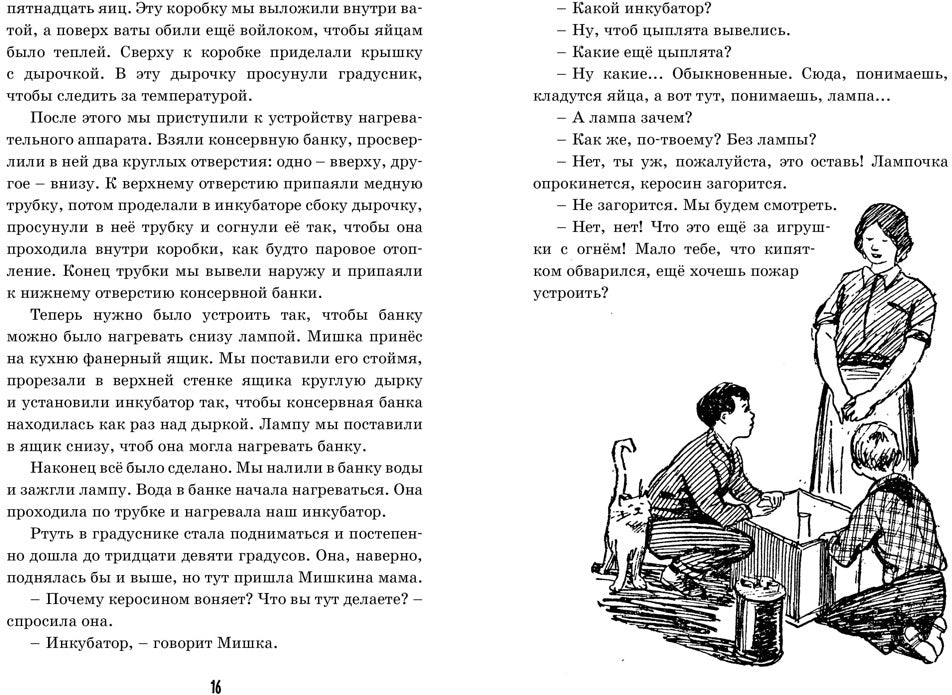 пятнадцать яиц. Эту коробку мы выложили внутри ватой, а поверх ваты обили ещё войлоком, чтобы яйцам было теплей. Сверху к коробке приделали крышку с дырочкой. В эту дырочку просунули градусник, чтобы следить за температурой.

После этого мы приступили к устройству нагревательного аппарата. Взяли консервную банку, просверлили в ней два круглых отверстия: одно – вверху, другое – внизу. К верхнему отверстию припаяли медную трубку, потом проделали в инкубаторе сбоку дырочку, просунули в неё трубку и согнули её так, чтобы она проходила внутри коробки, как будто паровое отопление. Конец трубки мы вывели наружу и припаяли к нижнему отверстию консервной банки.

Теперь нужно было устроить так, чтобы банку можно было нагревать снизу лампой. Мишка принёс на кухню фанерный ящик. Мы поставили его стоймя, прорезали в верхней стенке ящика круглую дырку и установили инкубатор так, чтобы консервная банка находилась как раз над дыркой. Лампу мы поставили в ящик снизу, чтоб она могла нагревать банку.

Наконец всё было сделано. Мы налили в банку воды и зажгли лампу. Вода в банке начала нагреваться. Она проходила по трубке и нагревала наш инкубатор.

Ртуть в градуснике стала подниматься и постепенно дошла до тридцати девяти градусов. Она, наверно, поднялась бы и выше, но тут пришла Мишкина мама.

– Почему керосином воняет? Что вы тут делаете? – спросила она.

– Инкубатор, – говорит Мишка.

16

– Какой инкубатор?

– Ну, чтоб цыплята вывелись.

– Какие ещё цыплята?

– Ну какие... Обыкновенные. Сюда, понимаешь, кладутся яйца, а вот тут, понимаешь, лампа...

– А лампа зачем?

– Как же, по-твоему? Без лампы?

– Нет, ты уж, пожалуйста, это оставь! Лампочка опрокинется, керосин загорится.

– Не загорится. Мы будем смотреть.

– Нет, нет! Что это ещё за игрушки с огнём! Мало тебе, что кипятком обварился, ещё хочешь пожар устроить?